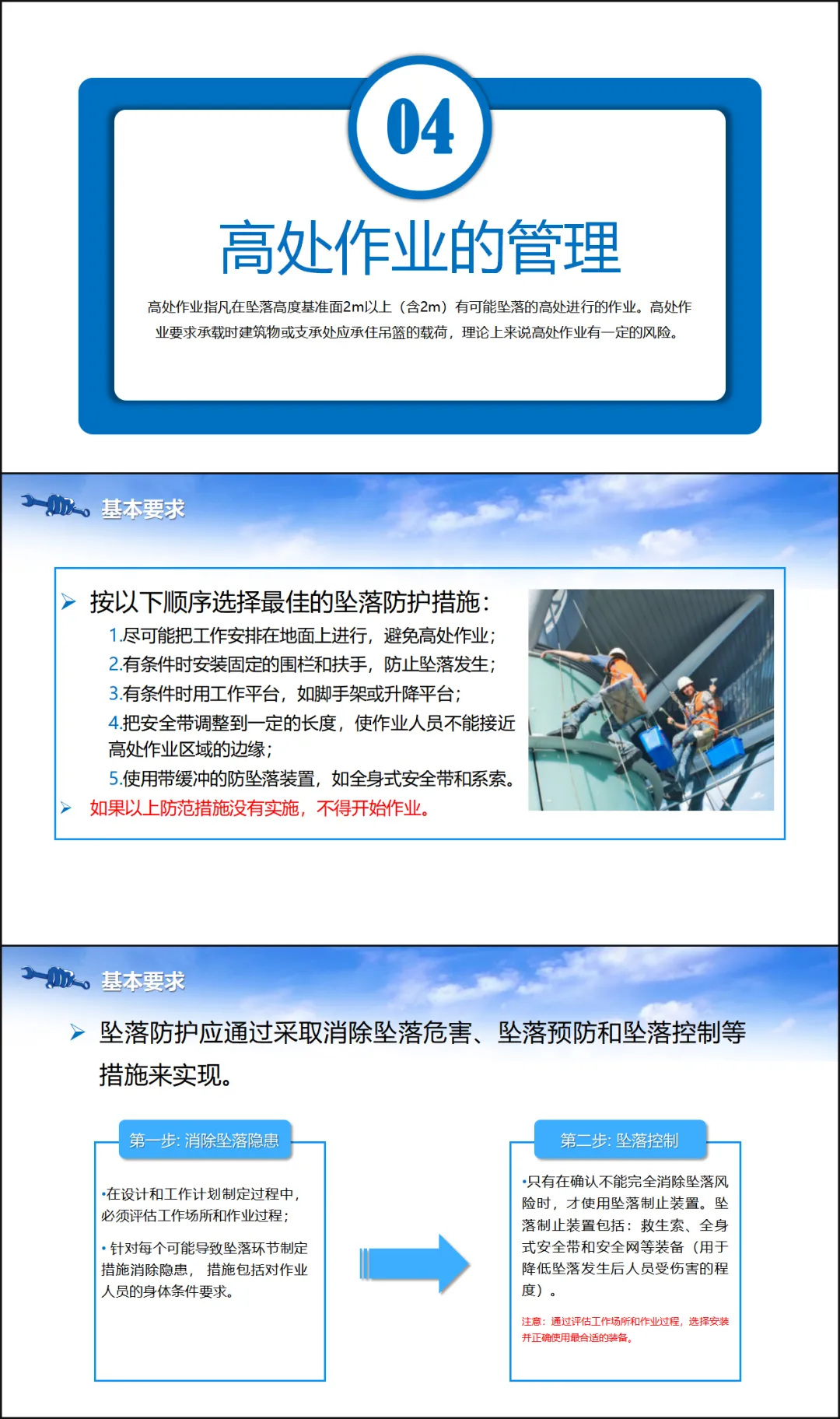 04

高处作业的管理

高处作业指凡在坠落高度基准面2m以上（含2m）有可能坠落的高处进行的作业。高处作业要求承载时建筑物或支承处应承住吊篮的载荷，理论上来说高处作业有一定的风险。

基本要求

➢ 按以下顺序选择最佳的坠落防护措施：
1.尽可能把工作安排在地面上进行，避免高处作业；
2.有条件时安装固定的围栏和扶手，防止坠落发生；
3.有条件时用工作平台，如脚手架或升降平台；
4.把安全带调整到一定的长度，使作业人员不能接近高处作业区域的边缘；
5.使用带缓冲的防坠落装置，如全身式安全带和系索。
➢ 如果以上防范措施没有实施，不得开始作业。

基本要求

➢ 坠落防护应通过采取消除坠落危害、坠落预防和坠落控制等措施来实现。

第一步: 消除坠落隐患

•在设计和工作计划制定过程中，必须评估工作场所和作业过程；

• 针对每个可能导致坠落环节制定措施消除隐患， 措施包括对作业人员的身体条件要求。

第二步: 坠落控制

•只有在确认不能完全消除坠落风险时，才使用坠落制止装置。坠落制止装置包括：救生索、全身式安全带和安全网等装备（用于降低坠落发生后人员受伤害的程度）。

注意：通过评估工作场所和作业过程，选择安装并正确使用最合适的装备。